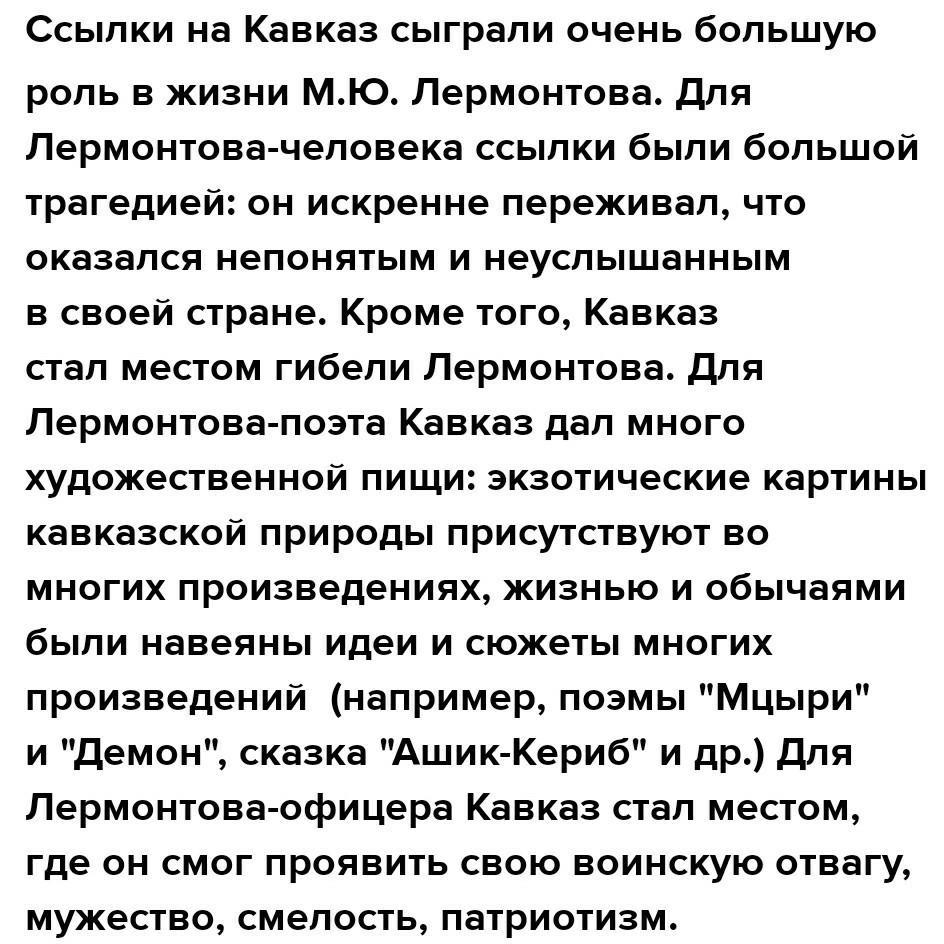 Ссылки на Кавказ сыграли очень большую роль в жизни М.Ю. Лермонтова. Для Лермонтова-человека ссылки были большой трагедией: он искренне переживал, что оказался непонятым и неуслышанным в своей стране. Кроме того, Кавказ стал местом гибели Лермонтова. Для Лермонтова-поэта Кавказ дал много художественной пищи: экзотические картины кавказской природы присутствуют во многих произведениях, жизнью и обычаями были навеяны идеи и сюжеты многих произведений (например, поэмы "Мцыри" и "Демон", сказка "Ашик-Кериб" и др.) Для Лермонтова-офицера Кавказ стал местом, где он смог проявить свою воинскую отвагу, мужество, смелость, патриотизм.